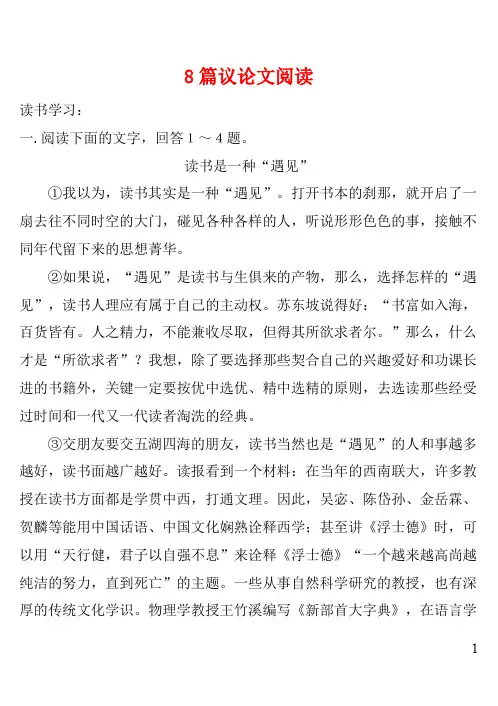 8 篇议论文阅读

读书学习：

一. 阅读下面的文字，回答 1 ～ 4 题。

读书是一种“遇见”

①我以为，读书其实是一种“遇见”。打开书本的刹那，就开启了一扇去往不同时空的大门，碰见各种各样的人，听说形形色色的事，接触不同年代留下来的思想菁华。

②如果说，“遇见”是读书与生俱来的产物，那么，选择怎样的“遇见”，读书人理应有属于自己的主动权。苏东坡说得好：“书富如入海，百货皆有。人之精力，不能兼收尽取，但得其所欲求者尔。”那么，什么才是“所欲求者”？我想，除了要选择那些契合自己的兴趣爱好和功课长进的书籍外，关键一定要按优中选优、精中选精的原则，去选读那些经受过时间和一代又一代读者淘洗的经典。

③交朋友要交五湖四海的朋友，读书当然也是“遇见”的人和事越多越好，读书面越广越好。读报看到一个材料：在当年的西南联大，许多教授在读书方面都是学贯中西，打通文理。因此，吴宓、陈岱孙、金岳霖、贺麟等能用中国话语、中国文化娴熟诠释西学；甚至讲《浮士德》时，可以用“天行健，君子以自强不息”来诠释《浮士德》“一个越来越高尚越纯洁的努力，直到死亡”的主题。一些从事自然科学研究的教授，也有深厚的传统文化学识。物理学教授王竹溪编写《新部首大字典》，在语言学

1